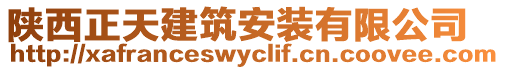 陕西正天建筑安装有限公司
http://xafranceswyclif.cn.coovee.com